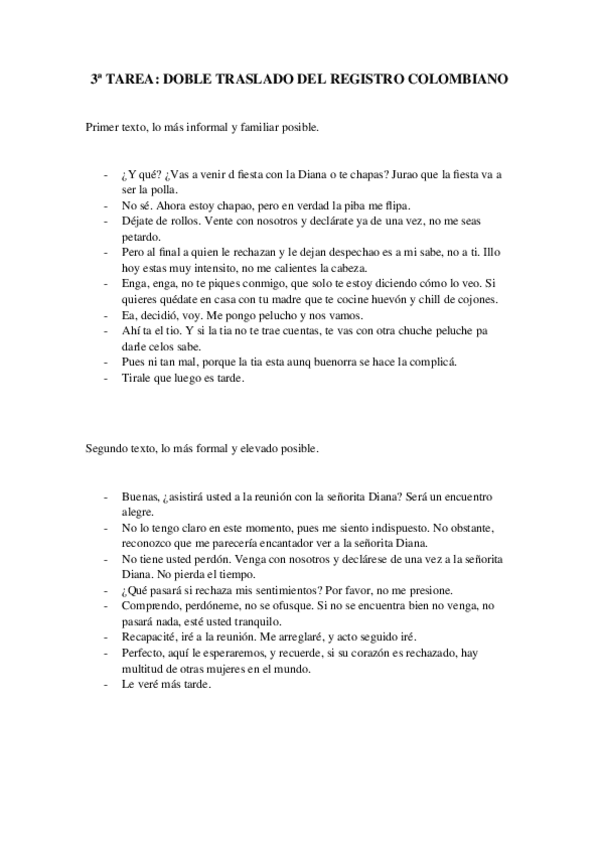 3ª TAREA: DOBLE TRASLADO DEL REGISTRO COLOMBIANO

Primer texto, lo más informal y familiar posible.

- ¿Y qué? ¿Vas a venir d fiesta con la Diana o te chapas? Jurao que la fiesta va a ser la polla.
- No sé. Ahora estoy chapao, pero en verdad la piba me flipa.
- Déjate de rollos. Vente con nosotros y declárate ya de una vez, no me seas petardo.
- Pero al final a quien le rechazan y le dejan despechao es a mi sabe, no a ti. Illo hoy estas muy intensito, no me calientes la cabeza.
- Enga, enga, no te piques conmigo, que solo te estoy diciendo cómo lo veo. Si quieres quédate en casa con tu madre que te cocine huevón y chill de cojones.
- Ea, decidió, voy. Me pongo pelucho y nos vamos.
- Ahí ta el tio. Y si la tia no te trae cuentas, te vas con otra chuche peluche pa darle celos sabe.
- Pues ni tan mal, porque la tia esta aunq buenorra se hace la complicá.
- Tirale que luego es tarde.

Segundo texto, lo más formal y elevado posible.

- Buenas, ¿asistirá usted a la reunión con la señorita Diana? Será un encuentro alegre.
- No lo tengo claro en este momento, pues me siento indispuesto. No obstante, reconozco que me parecería encantador ver a la señorita Diana.
- No tiene usted perdón. Venga con nosotros y declárese de una vez a la señorita Diana. No pierda el tiempo.
- ¿Qué pasará si rechaza mis sentimientos? Por favor, no me presione.
- Comprendo, perdóneme, no se ofusque. Si no se encuentra bien no venga, no pasará nada, esté usted tranquilo.
- Recapacité, iré a la reunión. Me arreglaré, y acto seguido iré.
- Perfecto, aquí le esperaremos, y recuerde, si su corazón es rechazado, hay multitud de otras mujeres en el mundo.
- Le veré más tarde.